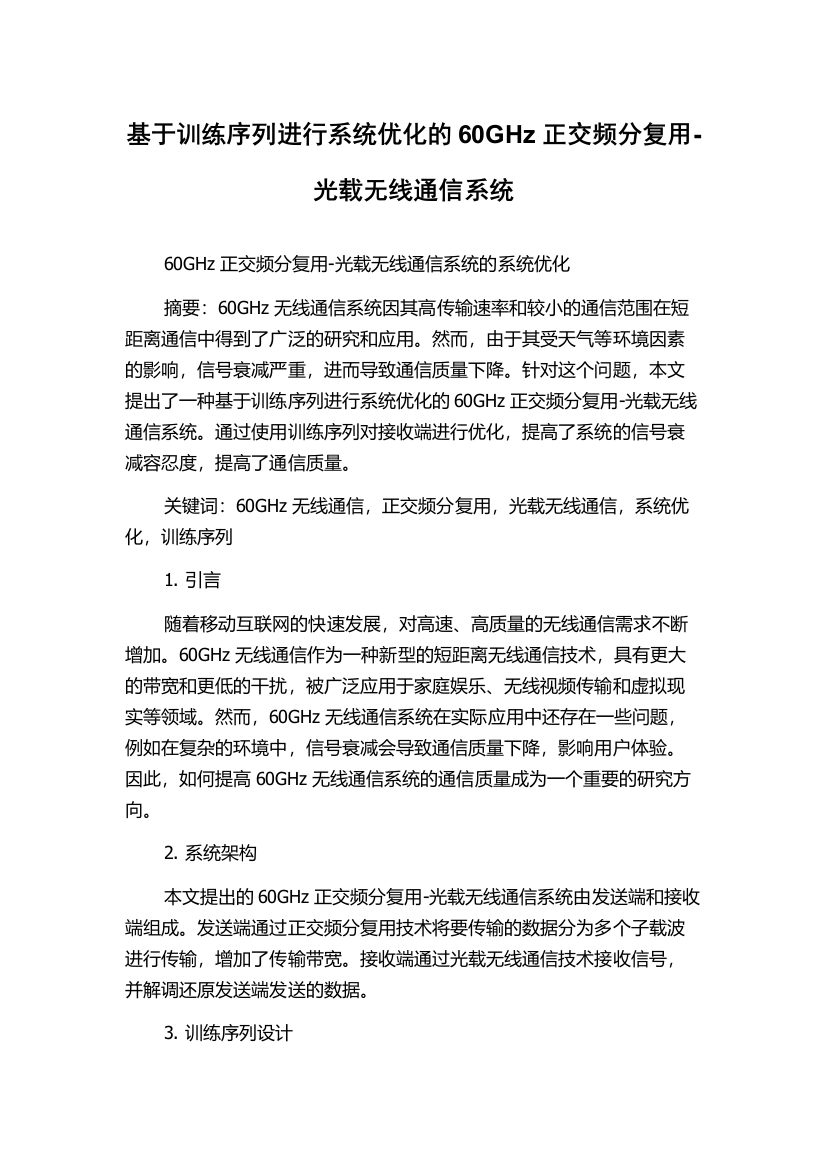 基于训练序列进行系统优化的 60GHz 正交频分复用-光载无线通信系统

60GHz 正交频分复用-光载无线通信系统的系统优化

摘要：60GHz 无线通信系统因其高传输速率和较小的通信范围在短距离通信中得到了广泛的研究和应用。然而，由于其受天气等环境因素的影响，信号衰减严重，进而导致通信质量下降。针对这个问题，本文提出了一种基于训练序列进行系统优化的 60GHz 正交频分复用-光载无线通信系统。通过使用训练序列对接收端进行优化，提高了系统的信号衰减容忍度，提高了通信质量。

关键词：60GHz 无线通信，正交频分复用，光载无线通信，系统优化，训练序列

1. 引言

随着移动互联网的快速发展，对高速、高质量的无线通信需求不断增加。60GHz 无线通信作为一种新型的短距离无线通信技术，具有更大的带宽和更低的干扰，被广泛应用于家庭娱乐、无线视频传输和虚拟现实等领域。然而，60GHz 无线通信系统在实际应用中还存在一些问题，例如在复杂的环境中，信号衰减会导致通信质量下降，影响用户体验。因此，如何提高 60GHz 无线通信系统的通信质量成为一个重要的研究方向。

2. 系统架构

本文提出的 60GHz 正交频分复用-光载无线通信系统由发送端和接收端组成。发送端通过正交频分复用技术将要传输的数据分为多个子载波进行传输，增加了传输带宽。接收端通过光载无线通信技术接收信号，并解调还原发送端发送的数据。

3. 训练序列设计